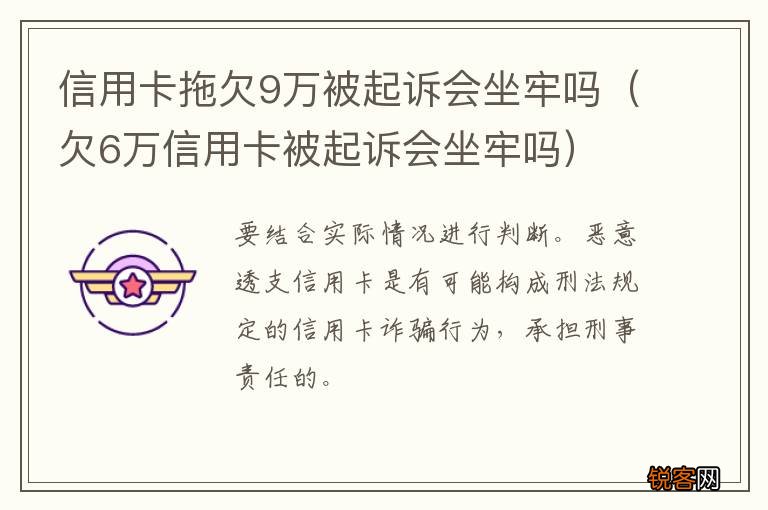 信用卡拖欠9万被起诉会坐牢吗（欠6万信用卡被起诉会坐牢吗）

要结合实际情况进行判断。恶意透支信用卡是有可能构成刑法规定的信用卡诈骗行为，承担刑事责任的。

锐客网